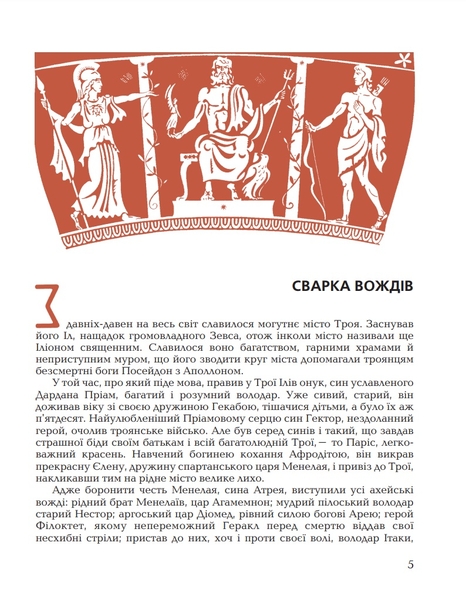 СВАРКА ВОЖДІВ

З давніх-давен на весь світ славилося могутнє місто Троя. Заснував його Іл, нащадок громовладного Зевса, отож інколи місто називали ще Іліоном священним. Славилося воно багатством, гарними храмами й неприступним муром, що його зводити круг міста допомагали троянцям безсмертні боги Посейдон з Аполлоном.

У той час, про який піде мова, правив у Трої Ілів онук, син уславленого Дардана Пріам, багатий і розумний володар. Уже сивий, старий, він доживав віку зі своєю дружиною Гекабою, тішачися дітьми, а було їх аж п'ятдесят. Найулюбленіший Пріамовому серцю син Гектор, нездоланний герой, очолив троянське військо. Але був серед синів і такий, що завдав страшної біди своїм батькам і всій багатолюдній Трої, — то Паріс, легковажний красень. Навчений богинею кохання Афродітою, він викрав прекрасну Єлену, дружину спартанського царя Менелая, і привіз до Трої, накликавши тим на рідне місто велике лихо.

Адже боронити честь Менелая, сина Атрея, виступили усі ахейські вожді: рідний брат Менелаїв, цар Агамемнон; мудрий пілоський володар старий Нестор; аргоський цар Діомед, рівний силою богові Арею; герой Філоктет, якому непереможний Геракл перед смертю віддав свої несхибні стріли; пристав до них, хоч і проти своєї волі, володар Ітаки,

5